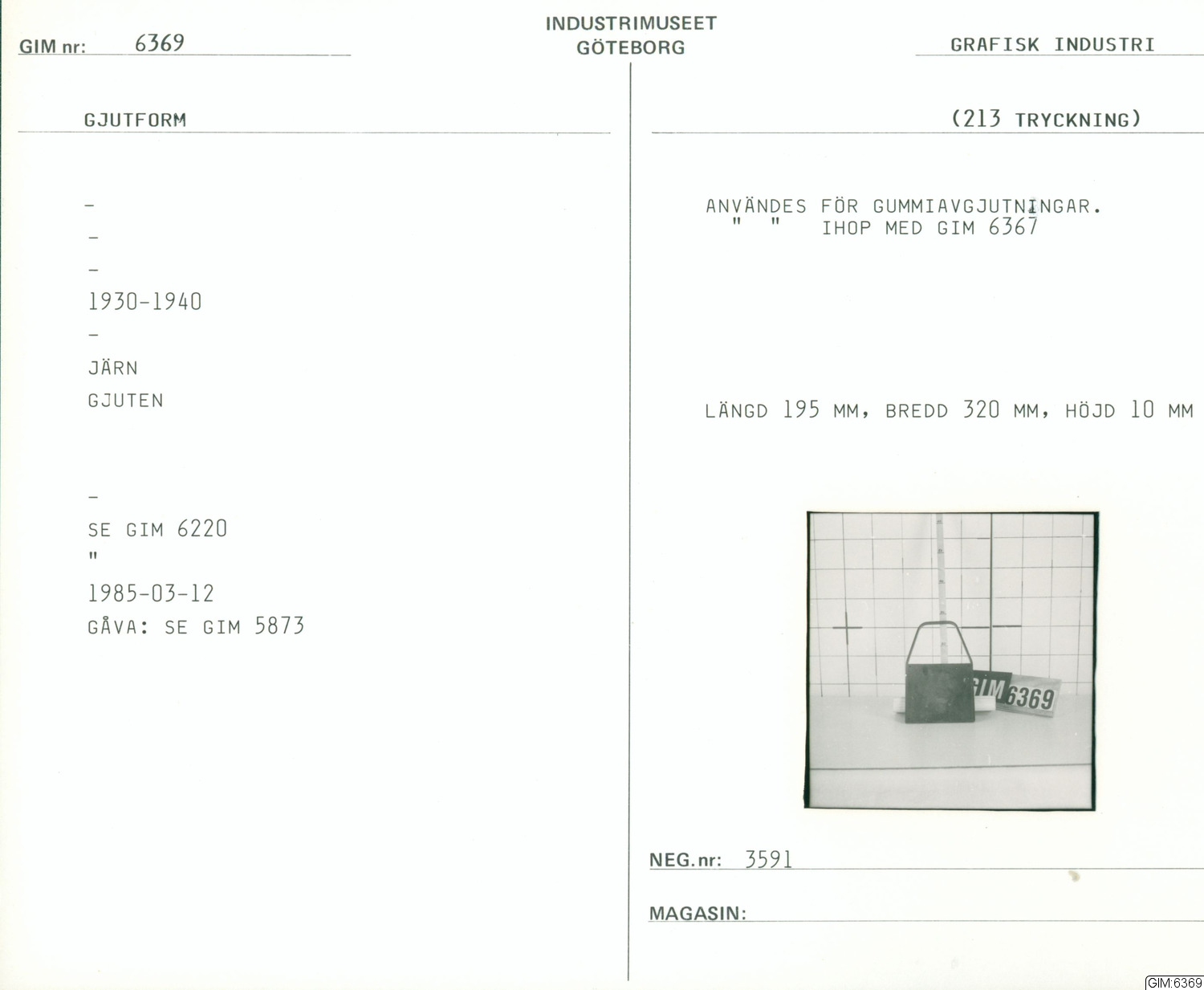 GIM nr: 6369

INDUSTRIMUSEET
GÖTEBORG

GRAFISK INDUSTRI

GJUTFORM

(213 TRYCKNING)

-
-
-
1930-1940
-
JÄRN
GJUTEN

-
SE GIM 6220
"
1985-03-12
GÅVA: SE GIM 5873

ANVÄNDES FÖR GUMMIAVGJUTNINGAR.
" " IHOP MED GIM 6367

LÄNGD 195 MM, BREDD 320 MM, HÖJD 10 MM

GIM 6369

NEG.nr: 3591

MAGASIN:

GIM:6369